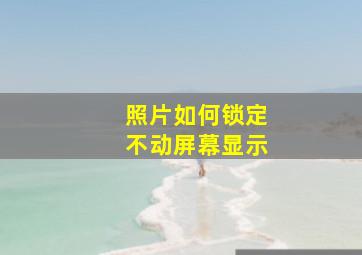 照片如何锁定
不动屏幕显示